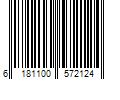 6 181100 572124